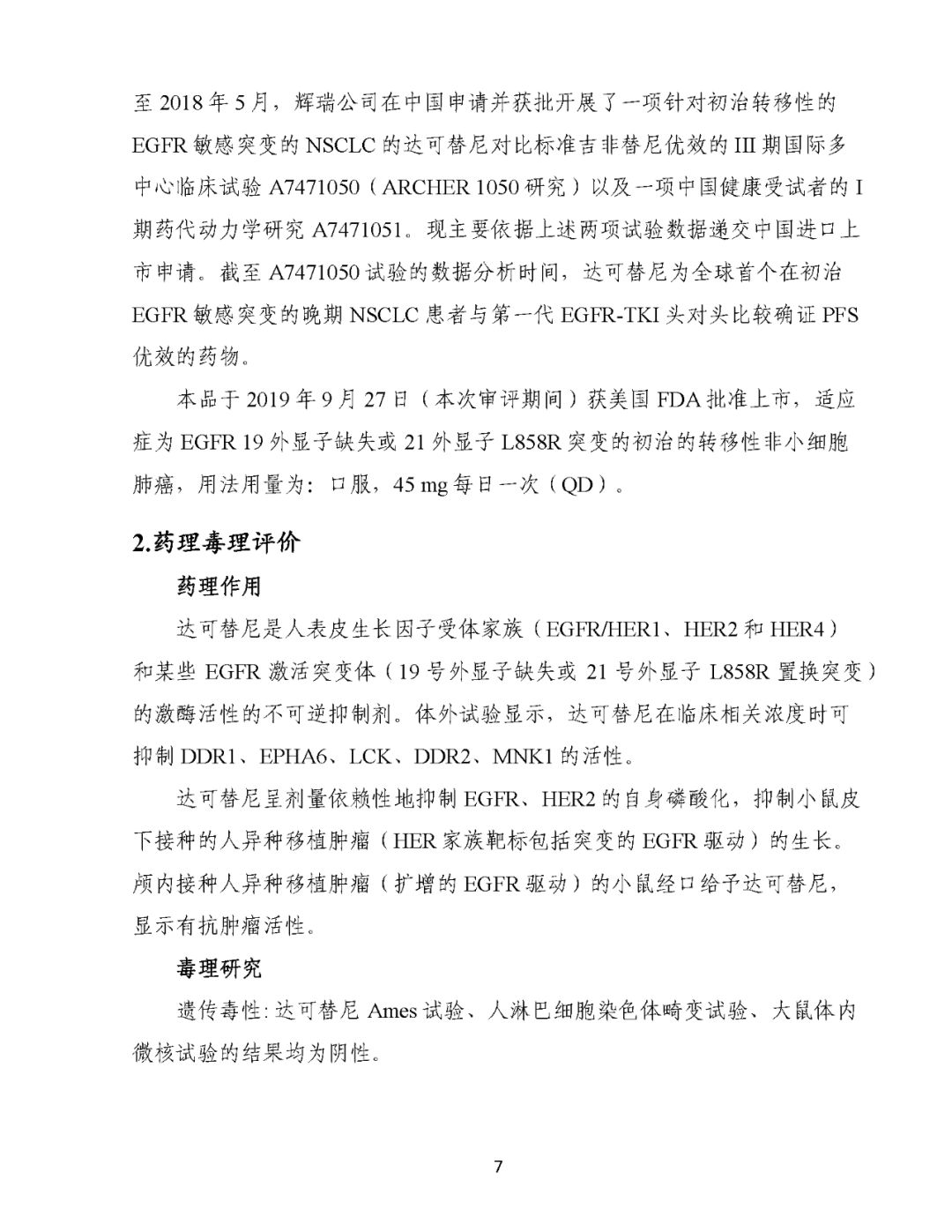 至 2018 年 5 月，辉瑞公司在中国申请并获批开展了一项针对初治转移性的 EGFR 敏感突变的 NSCLC 的达可替尼对比标准吉非替尼优效的 III 期国际多中心临床试验 A7471050（ARCHER 1050 研究）以及一项中国健康受试者的 I 期药代动力学研究 A7471051。现主要依据上述两项试验数据递交中国进口上市申请。截至 A7471050 试验的数据分析时间，达可替尼为全球首个在初治 EGFR 敏感突变的晚期 NSCLC 患者与第一代 EGFR-TKI 头对头比较确证 PFS 优效的药物。

本品于 2019 年 9 月 27 日（本次审评期间）获美国 FDA 批准上市，适应症为 EGFR 19 外显子缺失或 21 外显子 L858R 突变的初治的转移性非小细胞肺癌，用法用量为：口服，45 mg 每日一次（QD）。

2.药理毒理评价

药理作用

达可替尼是人表皮生长因子受体家族（EGFR/HER1、HER2 和 HER4）和某些 EGFR 激活突变体（19 号外显子缺失或 21 号外显子 L858R 置换突变）的激酶活性的不可逆抑制剂。体外试验显示，达可替尼在临床相关浓度时可抑制 DDR1、EPHA6、LCK、DDR2、MNK1 的活性。

达可替尼呈剂量依赖性地抑制 EGFR、HER2 的自身磷酸化，抑制小鼠皮下接种的人异种移植肿瘤（HER 家族靶标包括突变的 EGFR 驱动）的生长。颅内接种人异种移植肿瘤（扩增的 EGFR 驱动）的小鼠经口给予达可替尼，显示有抗肿瘤活性。

毒理研究

遗传毒性: 达可替尼 Ames 试验、人淋巴细胞染色体畸变试验、大鼠体内微核试验的结果均为阴性。

7